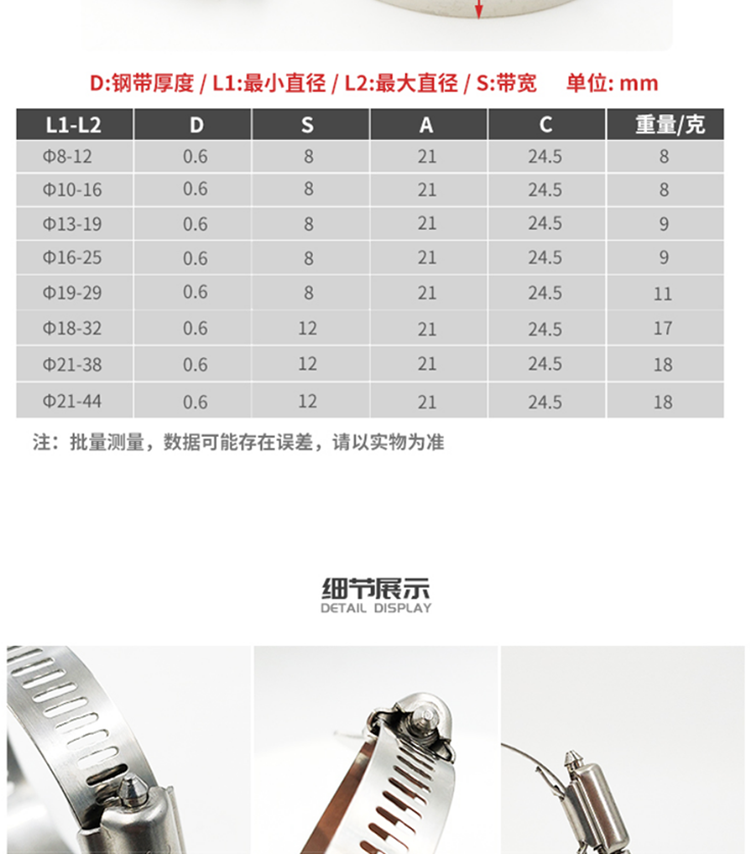 D:钢带厚度 / L1:最小直径 / L2:最大直径 / S:带宽　　单位: mm

| L1-L2 | D | S | A | C | 重量/克 |
|---|---|---|---|---|---|
| Φ8-12 | 0.6 | 8 | 21 | 24.5 | 8 |
| Φ10-16 | 0.6 | 8 | 21 | 24.5 | 8 |
| Φ13-19 | 0.6 | 8 | 21 | 24.5 | 9 |
| Φ16-25 | 0.6 | 8 | 21 | 24.5 | 9 |
| Φ19-29 | 0.6 | 8 | 21 | 24.5 | 11 |
| Φ18-32 | 0.6 | 12 | 21 | 24.5 | 17 |
| Φ21-38 | 0.6 | 12 | 21 | 24.5 | 18 |
| Φ21-44 | 0.6 | 12 | 21 | 24.5 | 18 |

注：批量测量，数据可能存在误差，请以实物为准

细节展示
DETAIL DISPLAY